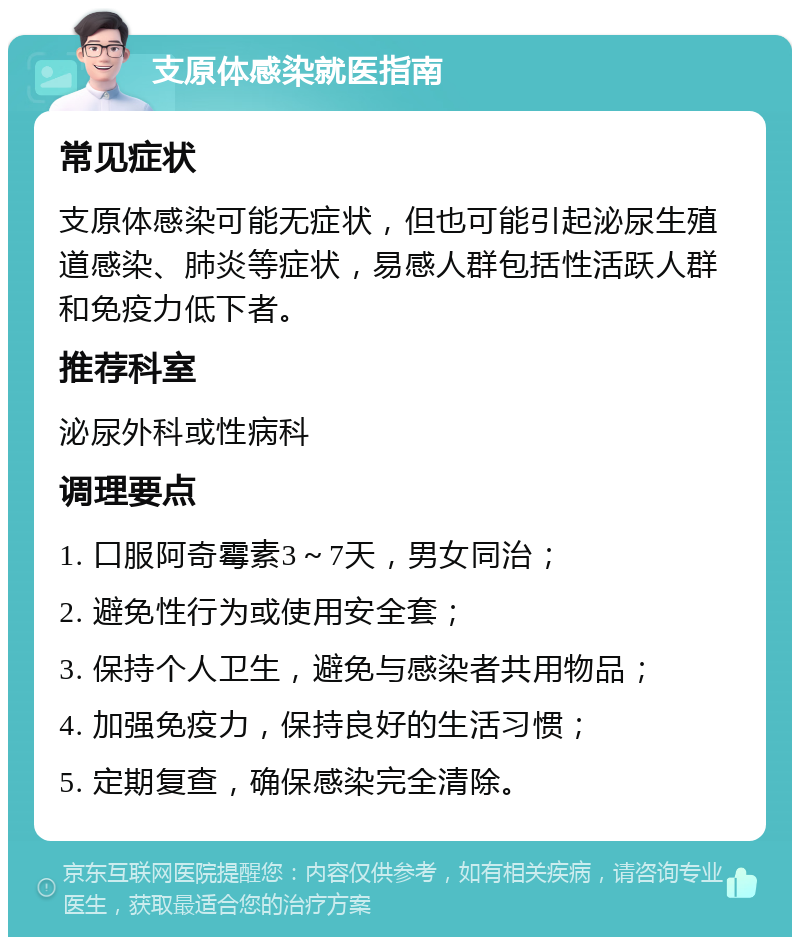 支原体感染就医指南

常见症状

支原体感染可能无症状，但也可能引起泌尿生殖道感染、肺炎等症状，易感人群包括性活跃人群和免疫力低下者。

推荐科室

泌尿外科或性病科

调理要点

1. 口服阿奇霉素3～7天，男女同治；

2. 避免性行为或使用安全套；

3. 保持个人卫生，避免与感染者共用物品；

4. 加强免疫力，保持良好的生活习惯；

5. 定期复查，确保感染完全清除。

京东互联网医院提醒您：内容仅供参考，如有相关疾病，请咨询专业医生，获取最适合您的治疗方案